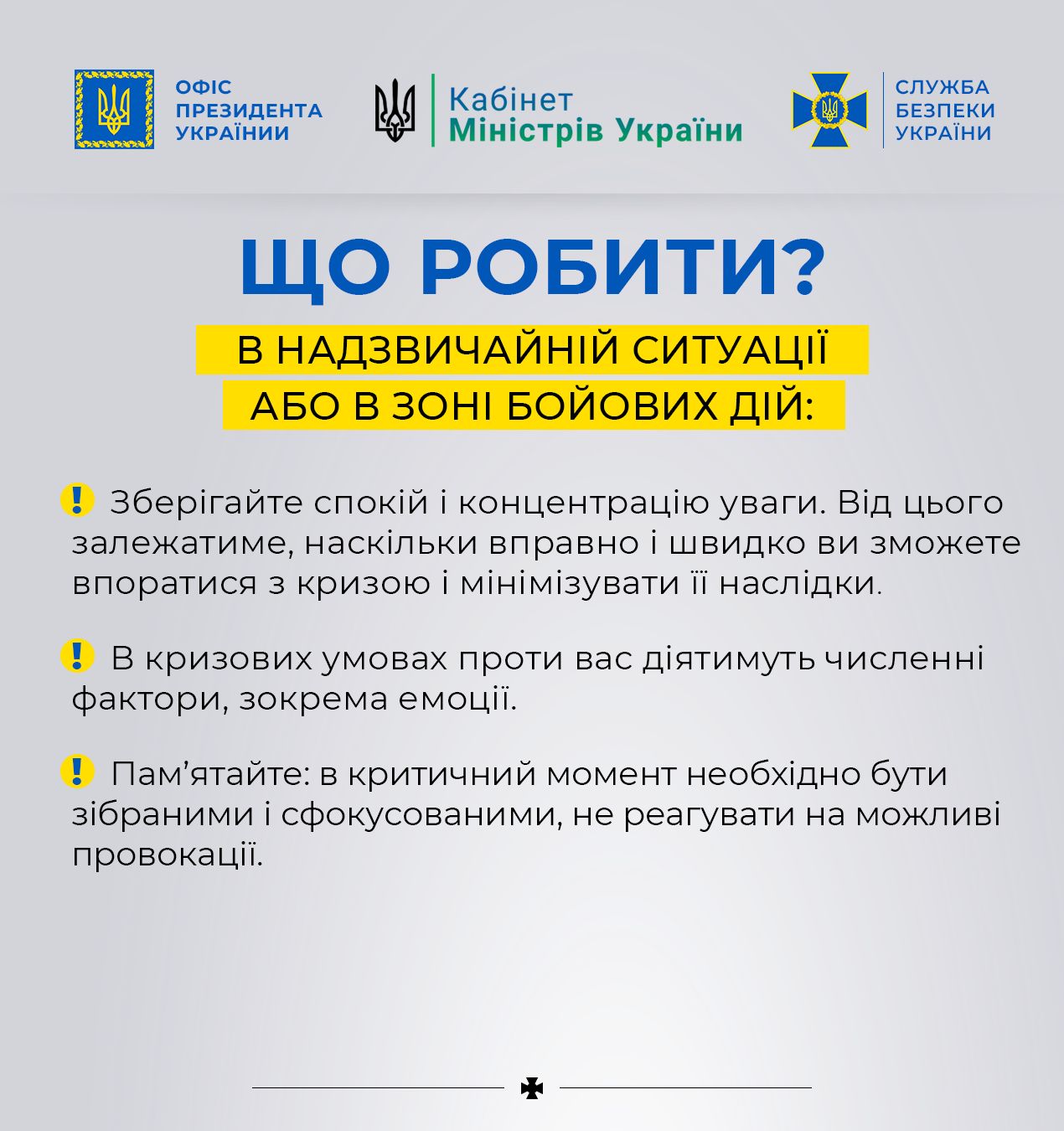 ОФІС ПРЕЗИДЕНТА УКРАЇНИ

Кабінет Міністрів України

СЛУЖБА БЕЗПЕКИ УКРАЇНИ

ЩО РОБИТИ?

В НАДЗВИЧАЙНІЙ СИТУАЦІЇ АБО В ЗОНІ БОЙОВИХ ДІЙ:

! Зберігайте спокій і концентрацію уваги. Від цього залежатиме, наскільки вправно і швидко ви зможете впоратися з кризою і мінімізувати її наслідки.

! В кризових умовах проти вас діятимуть численні фактори, зокрема емоції.

! Пам'ятайте: в критичний момент необхідно бути зібраними і сфокусованими, не реагувати на можливі провокації.